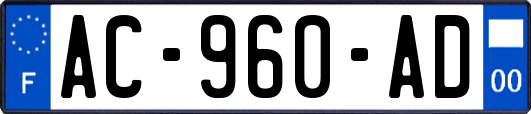 F
AC-960-AD
00